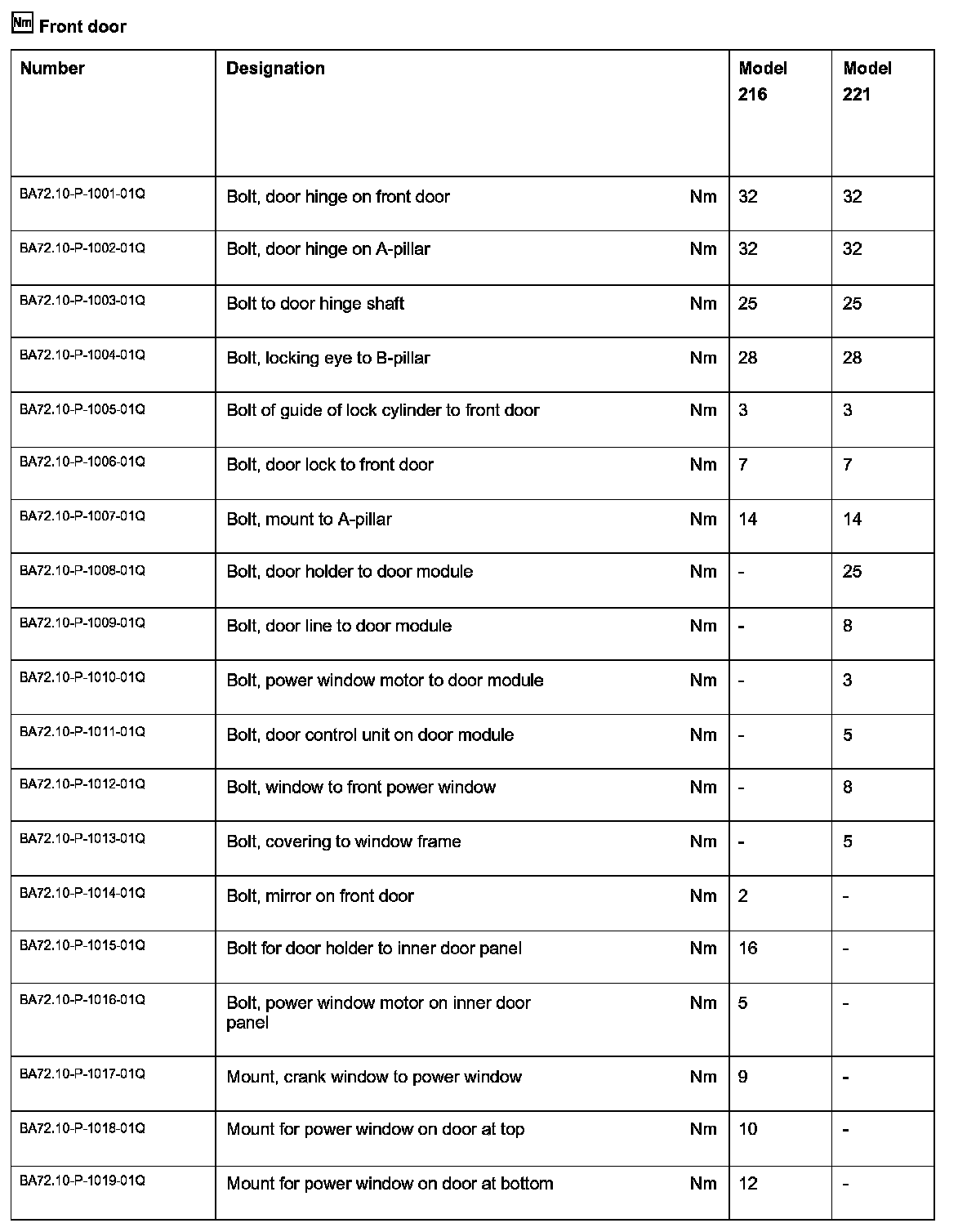 Nm Front door

| Number | Designation | | Model 216 | Model 221 |
|---|---|---|---|---|
| BA72.10-P-1001-01Q | Bolt, door hinge on front door | Nm | 32 | 32 |
| BA72.10-P-1002-01Q | Bolt, door hinge on A-pillar | Nm | 32 | 32 |
| BA72.10-P-1003-01Q | Bolt to door hinge shaft | Nm | 25 | 25 |
| BA72.10-P-1004-01Q | Bolt, locking eye to B-pillar | Nm | 28 | 28 |
| BA72.10-P-1005-01Q | Bolt of guide of lock cylinder to front door | Nm | 3 | 3 |
| BA72.10-P-1006-01Q | Bolt, door lock to front door | Nm | 7 | 7 |
| BA72.10-P-1007-01Q | Bolt, mount to A-pillar | Nm | 14 | 14 |
| BA72.10-P-1008-01Q | Bolt, door holder to door module | Nm | - | 25 |
| BA72.10-P-1009-01Q | Bolt, door line to door module | Nm | - | 8 |
| BA72.10-P-1010-01Q | Bolt, power window motor to door module | Nm | - | 3 |
| BA72.10-P-1011-01Q | Bolt, door control unit on door module | Nm | - | 5 |
| BA72.10-P-1012-01Q | Bolt, window to front power window | Nm | - | 8 |
| BA72.10-P-1013-01Q | Bolt, covering to window frame | Nm | - | 5 |
| BA72.10-P-1014-01Q | Bolt, mirror on front door | Nm | 2 | - |
| BA72.10-P-1015-01Q | Bolt for door holder to inner door panel | Nm | 16 | - |
| BA72.10-P-1016-01Q | Bolt, power window motor on inner door panel | Nm | 5 | - |
| BA72.10-P-1017-01Q | Mount, crank window to power window | Nm | 9 | - |
| BA72.10-P-1018-01Q | Mount for power window on door at top | Nm | 10 | - |
| BA72.10-P-1019-01Q | Mount for power window on door at bottom | Nm | 12 | - |